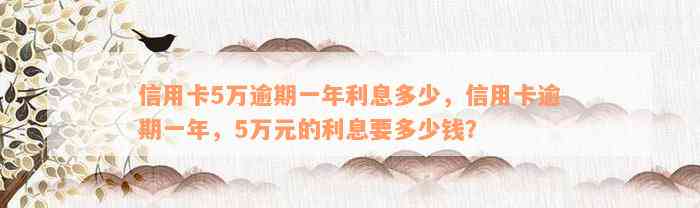 信用卡5万逾期一年利息多少，信用卡逾期一年，5万元的利息要多少钱?